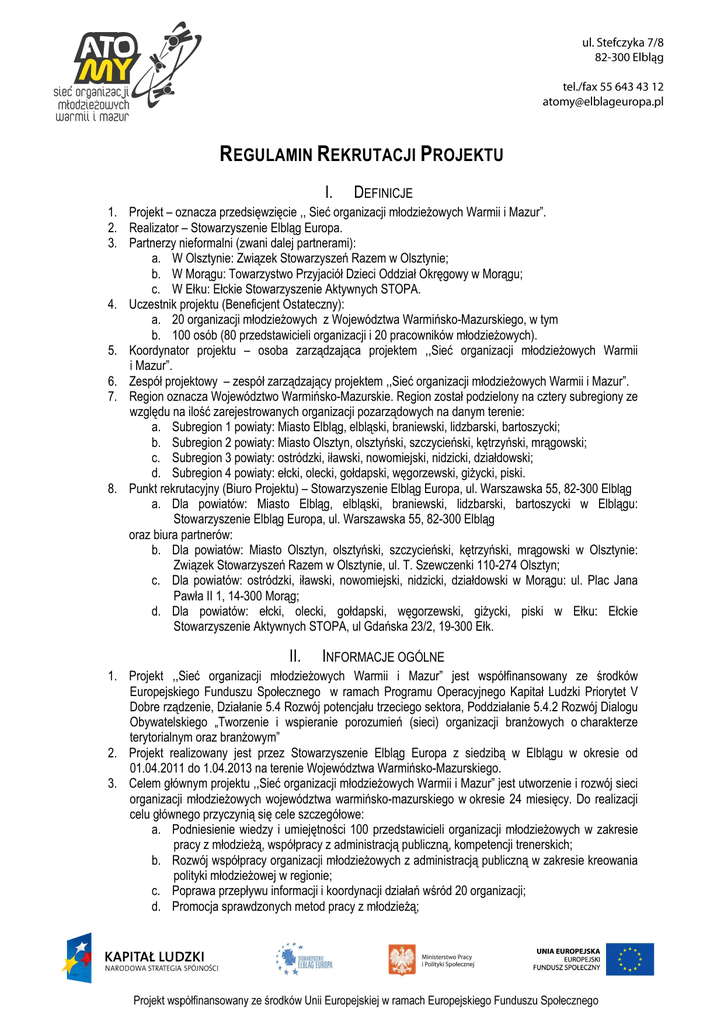 ATO MY
sieć organizacji młodzieżowych warmii i mazur

ul. Stefczyka 7/8
82-300 Elbląg

tel./fax 55 643 43 12
atomy@elblageuropa.pl

REGULAMIN REKRUTACJI PROJEKTU

I. DEFINICJE

1. Projekt – oznacza przedsięwzięcie ,, Sieć organizacji młodzieżowych Warmii i Mazur".
2. Realizator – Stowarzyszenie Elbląg Europa.
3. Partnerzy nieformalni (zwani dalej partnerami):
a. W Olsztynie: Związek Stowarzyszeń Razem w Olsztynie;
b. W Morągu: Towarzystwo Przyjaciół Dzieci Oddział Okręgowy w Morągu;
c. W Ełku: Ełckie Stowarzyszenie Aktywnych STOPA.
4. Uczestnik projektu (Beneficjent Ostateczny):
a. 20 organizacji młodzieżowych z Województwa Warmińsko-Mazurskiego, w tym
b. 100 osób (80 przedstawicieli organizacji i 20 pracowników młodzieżowych).
5. Koordynator projektu – osoba zarządzająca projektem ,,Sieć organizacji młodzieżowych Warmii i Mazur".
6. Zespół projektowy – zespół zarządzający projektem ,,Sieć organizacji młodzieżowych Warmii i Mazur".
7. Region oznacza Województwo Warmińsko-Mazurskie. Region został podzielony na cztery subregiony ze względu na ilość zarejestrowanych organizacji pozarządowych na danym terenie:
a. Subregion 1 powiaty: Miasto Elbląg, elbląski, braniewski, lidzbarski, bartoszycki;
b. Subregion 2 powiaty: Miasto Olsztyn, olsztyński, szczycieński, kętrzyński, mrągowski;
c. Subregion 3 powiaty: ostródzki, iławski, nowomiejski, nidzicki, działdowski;
d. Subregion 4 powiaty: ełcki, olecki, gołdapski, węgorzewski, giżycki, piski.
8. Punkt rekrutacyjny (Biuro Projektu) – Stowarzyszenie Elbląg Europa, ul. Warszawska 55, 82-300 Elbląg
a. Dla powiatów: Miasto Elbląg, elbląski, braniewski, lidzbarski, bartoszycki w Elblągu: Stowarzyszenie Elbląg Europa, ul. Warszawska 55, 82-300 Elbląg
oraz biura partnerów:
b. Dla powiatów: Miasto Olsztyn, olsztyński, szczycieński, kętrzyński, mrągowski w Olsztynie: Związek Stowarzyszeń Razem w Olsztynie, ul. T. Szewczenki 110-274 Olsztyn;
c. Dla powiatów: ostródzki, iławski, nowomiejski, nidzicki, działdowski w Morągu: ul. Plac Jana Pawła II 1, 14-300 Morąg;
d. Dla powiatów: ełcki, olecki, gołdapski, węgorzewski, giżycki, piski w Ełku: Ełckie Stowarzyszenie Aktywnych STOPA, ul Gdańska 23/2, 19-300 Ełk.

II. INFORMACJE OGÓLNE

1. Projekt ,,Sieć organizacji młodzieżowych Warmii i Mazur" jest współfinansowany ze środków Europejskiego Funduszu Społecznego w ramach Programu Operacyjnego Kapitał Ludzki Priorytet V Dobre rządzenie, Działanie 5.4 Rozwój potencjału trzeciego sektora, Poddziałanie 5.4.2 Rozwój Dialogu Obywatelskiego „Tworzenie i wspieranie porozumień (sieci) organizacji branżowych o charakterze terytorialnym oraz branżowym"
2. Projekt realizowany jest przez Stowarzyszenie Elbląg Europa z siedzibą w Elblągu w okresie od 01.04.2011 do 1.04.2013 na terenie Województwa Warmińsko-Mazurskiego.
3. Celem głównym projektu ,,Sieć organizacji młodzieżowych Warmii i Mazur" jest utworzenie i rozwój sieci organizacji młodzieżowych województwa warmińsko-mazurskiego w okresie 24 miesięcy. Do realizacji celu głównego przyczynią się cele szczegółowe:
a. Podniesienie wiedzy i umiejętności 100 przedstawicieli organizacji młodzieżowych w zakresie pracy z młodzieżą, współpracy z administracją publiczną, kompetencji trenerskich;
b. Rozwój współpracy organizacji młodzieżowych z administracją publiczną w zakresie kreowania polityki młodzieżowej w regionie;
c. Poprawa przepływu informacji i koordynacji działań wśród 20 organizacji;
d. Promocja sprawdzonych metod pracy z młodzieżą;

KAPITAŁ LUDZKI
NARODOWA STRATEGIA SPÓJNOŚCI

STOWARZYSZENIE ELBLĄG EUROPA

Ministerstwo Pracy i Polityki Społecznej

UNIA EUROPEJSKA
EUROPEJSKI FUNDUSZ SPOŁECZNY

Projekt współfinansowany ze środków Unii Europejskiej w ramach Europejskiego Funduszu Społecznego